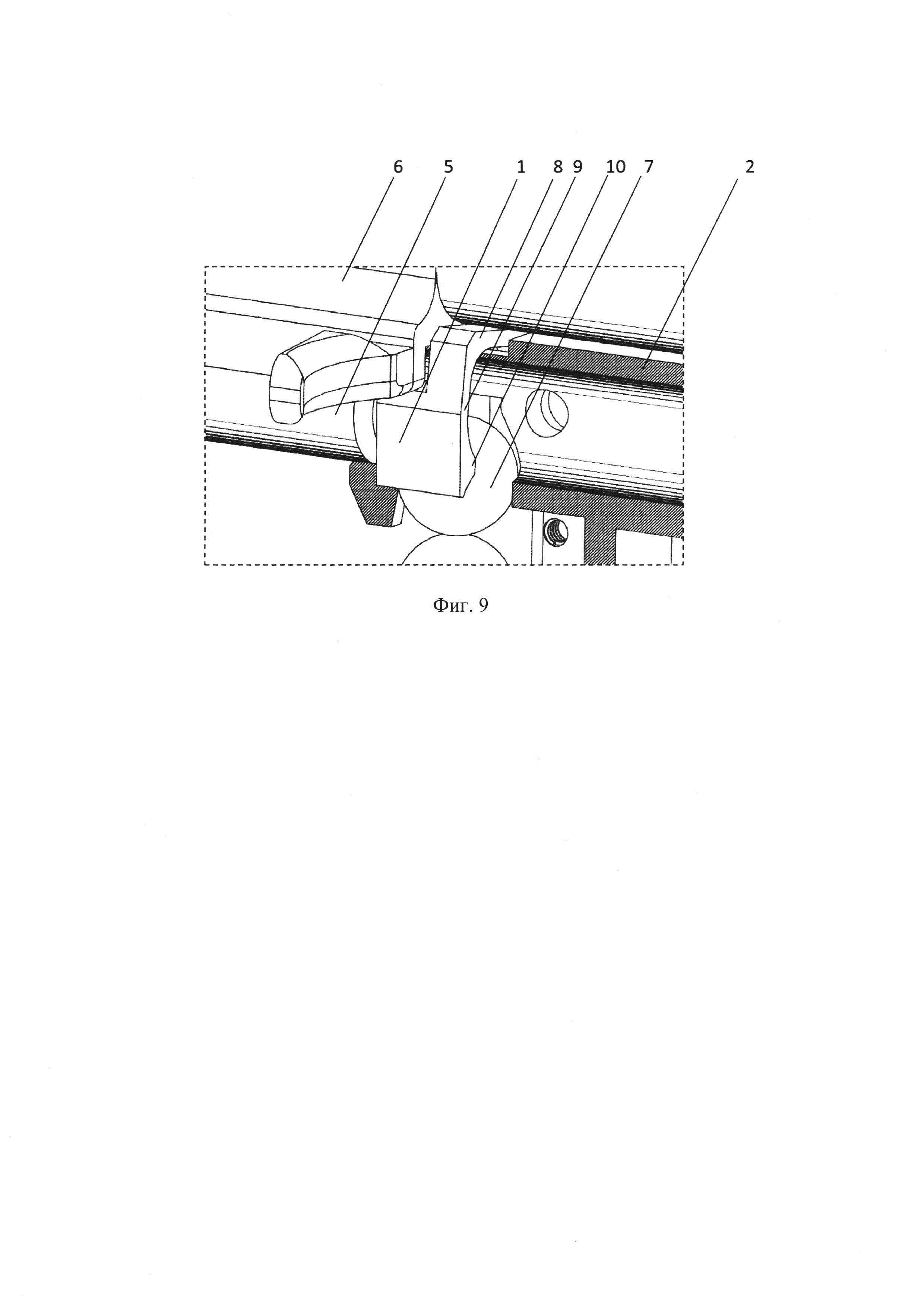 6 5 1 8 9 10 7 2

Фиг. 9